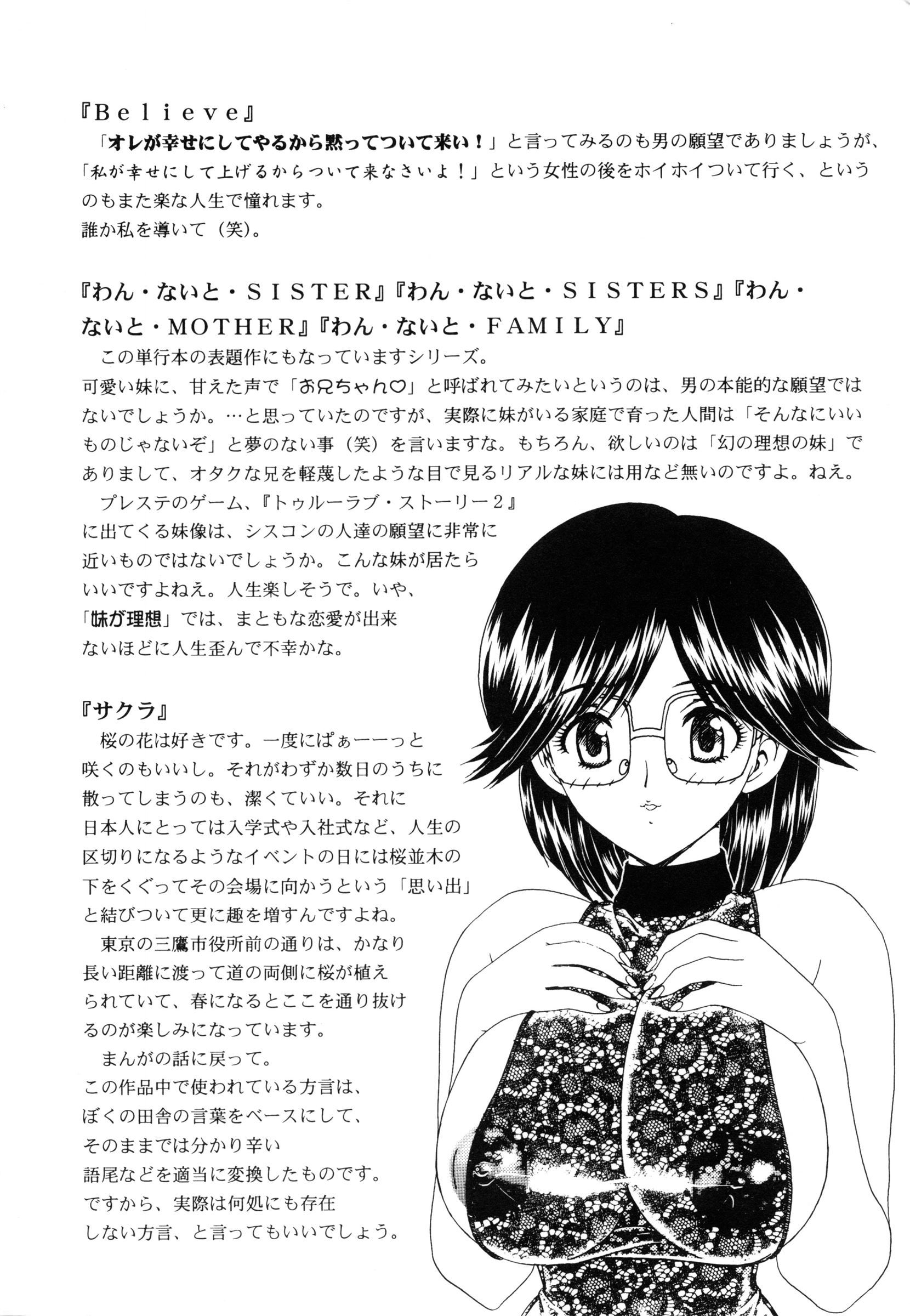 『Believe』
「オレが幸せにしてやるから黙ってついて来い！」と言ってみるのも男の願望でありましょうが、「私が幸せにして上げるからついて来なさいよ！」という女性の後をホイホイついて行く、というのもまた楽な人生で憧れます。
誰か私を導いて（笑）。

『わん・ないと・SISTER』『わん・ないと・SISTERS』『わん・ないと・MOTHER』『わん・ないと・FAMILY』
この単行本の表題作にもなっていますシリーズ。
可愛い妹に、甘えた声で「お兄ちゃん♡」と呼ばれてみたいというのは、男の本能的な願望ではないでしょうか。…と思っていたのですが、実際に妹がいる家庭で育った人間は「そんなにいいものじゃないぞ」と夢のない事（笑）を言いますな。もちろん、欲しいのは「幻の理想の妹」でありまして、オタクな兄を軽蔑したような目で見るリアルな妹には用など無いのですよ。ねえ。
プレステのゲーム、『トゥルーラブ・ストーリー2』に出てくる妹像は、シスコンの人達の願望に非常に近いものではないでしょうか。こんな妹が居たらいいですよねえ。人生楽しそうで。いや、「妹が理想」では、まともな恋愛が出来ないほどに人生歪んで不幸かな。

『サクラ』
桜の花は好きです。一度にぱぁーーっと咲くのもいいし。それがわずか数日のうちに散ってしまうのも、潔くていい。それに日本人にとっては入学式や入社式など、人生の区切りになるようなイベントの日には桜並木の下をくぐってその会場に向かうという「思い出」と結びついて更に趣を増すんですよね。
東京の三鷹市役所前の通りは、かなり長い距離に渡って道の両側に桜が植えられていて、春になるとここを通り抜けるのが楽しみになっています。
まんがの話に戻って。
この作品中で使われている方言は、ぼくの田舎の言葉をベースにして、そのままでは分かり辛い語尾などを適当に変換したものです。ですから、実際は何処にも存在しない方言、と言ってもいいでしょう。